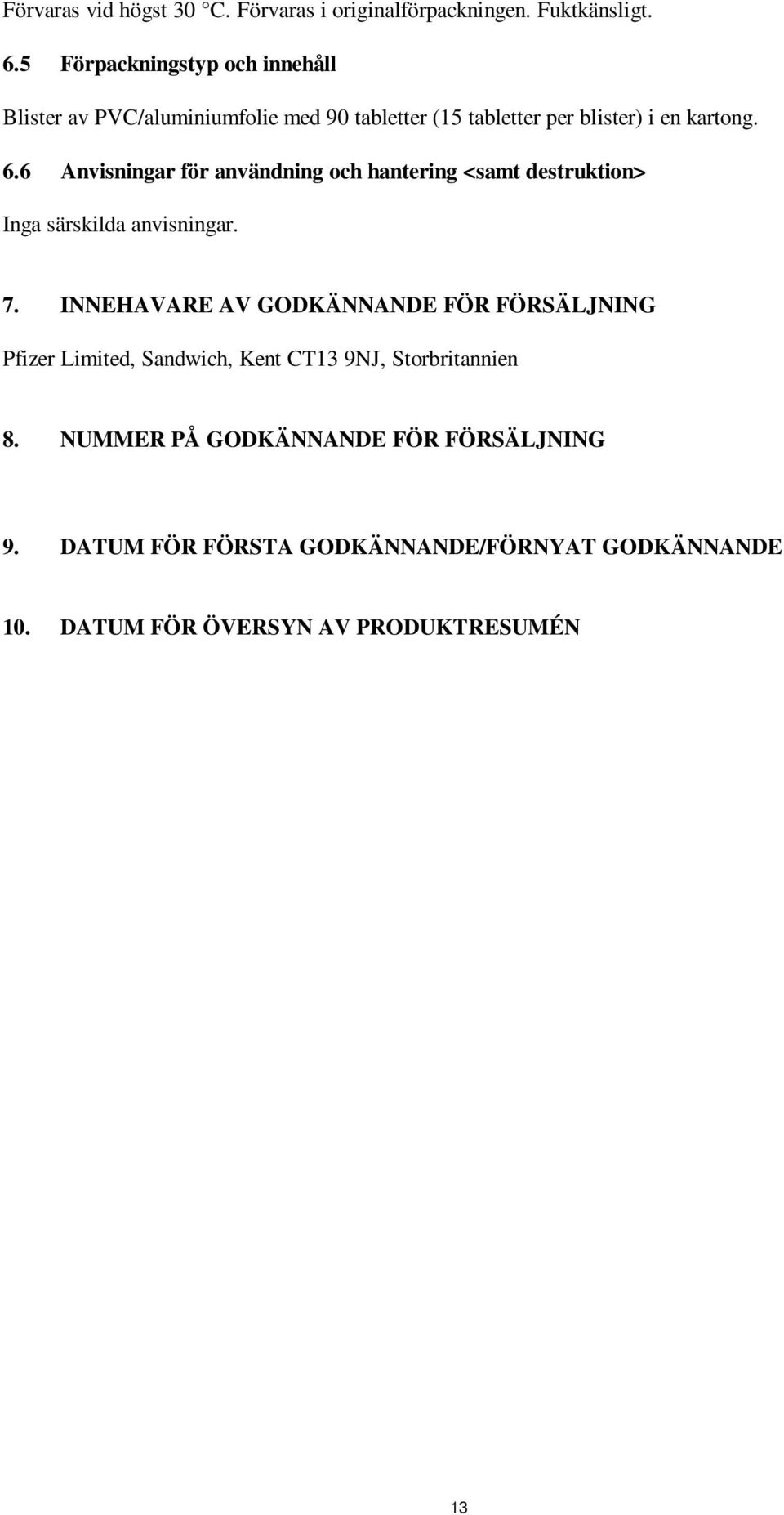 Förvaras vid högst 30 °C. Förvaras i originalförpackningen. Fuktkänsligt.

6.5 Förpackningstyp och innehåll

Blister av PVC/aluminiumfolie med 90 tabletter (15 tabletter per blister) i en kartong.

6.6 Anvisningar för användning och hantering <samt destruktion>

Inga särskilda anvisningar.

7. INNEHAVARE AV GODKÄNNANDE FÖR FÖRSÄLJNING

Pfizer Limited, Sandwich, Kent CT13 9NJ, Storbritannien

8. NUMMER PÅ GODKÄNNANDE FÖR FÖRSÄLJNING

9. DATUM FÖR FÖRSTA GODKÄNNANDE/FÖRNYAT GODKÄNNANDE

10. DATUM FÖR ÖVERSYN AV PRODUKTRESUMÉN

13